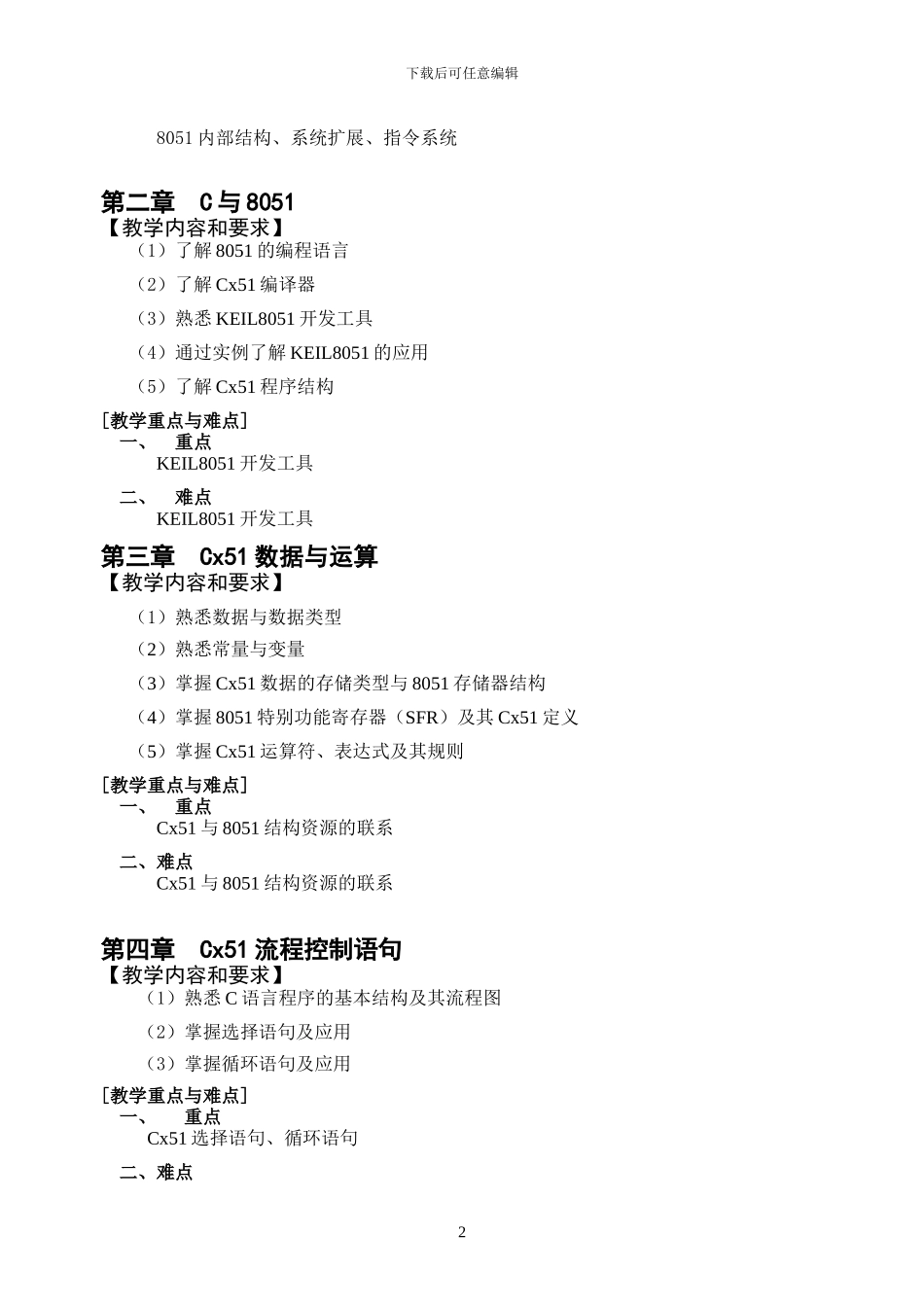 下载后可任意编辑

8051 内部结构、系统扩展、指令系统

第二章 C 与 8051

【教学内容和要求】

（1）了解 8051 的编程语言

（2）了解 Cx51 编译器

（3）熟悉 KEIL8051 开发工具

（4）通过实例了解 KEIL8051 的应用

（5）了解 Cx51 程序结构

［教学重点与难点］

一、 重点

KEIL8051 开发工具

二、 难点

KEIL8051 开发工具

第三章 Cx51 数据与运算

【教学内容和要求】

（1）熟悉数据与数据类型

（2）熟悉常量与变量

（3）掌握 Cx51 数据的存储类型与 8051 存储器结构

（4）掌握 8051 特别功能寄存器（SFR）及其 Cx51 定义

（5）掌握 Cx51 运算符、表达式及其规则

［教学重点与难点］

一、 重点

Cx51 与 8051 结构资源的联系

二、难点

Cx51 与 8051 结构资源的联系

第四章 Cx51 流程控制语句

【教学内容和要求】

（1）熟悉 C 语言程序的基本结构及其流程图

（2）掌握选择语句及应用

（3）掌握循环语句及应用

［教学重点与难点］

一、 重点

Cx51 选择语句、循环语句

二、难点

2